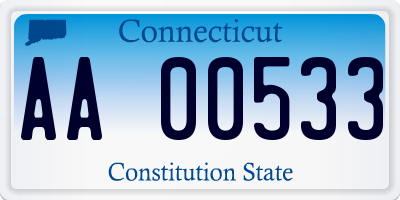 Connecticut

AA 00533

Constitution State